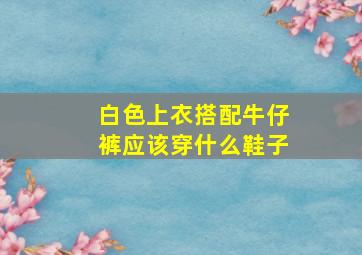 白色上衣搭配牛仔裤应该穿什么鞋子